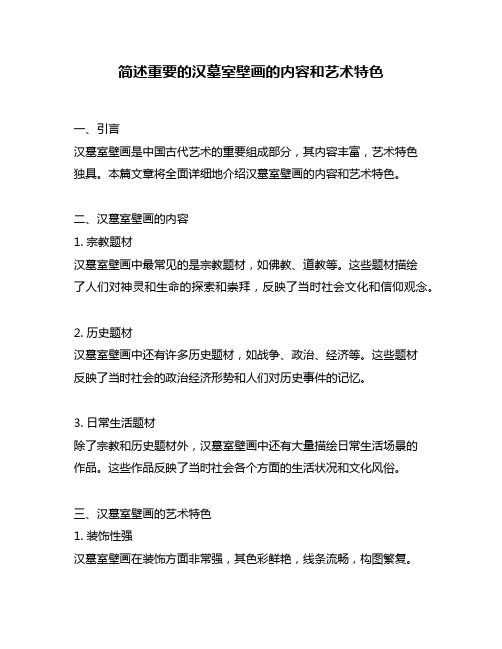 简述重要的汉墓室壁画的内容和艺术特色

一、引言
汉墓室壁画是中国古代艺术的重要组成部分，其内容丰富，艺术特色独具。本篇文章将全面详细地介绍汉墓室壁画的内容和艺术特色。

二、汉墓室壁画的内容
1. 宗教题材
汉墓室壁画中最常见的是宗教题材，如佛教、道教等。这些题材描绘了人们对神灵和生命的探索和崇拜，反映了当时社会文化和信仰观念。

2. 历史题材
汉墓室壁画中还有许多历史题材，如战争、政治、经济等。这些题材反映了当时社会的政治经济形势和人们对历史事件的记忆。

3. 日常生活题材
除了宗教和历史题材外，汉墓室壁画中还有大量描绘日常生活场景的作品。这些作品反映了当时社会各个方面的生活状况和文化风俗。

三、汉墓室壁画的艺术特色
1. 装饰性强
汉墓室壁画在装饰方面非常强，其色彩鲜艳，线条流畅，构图繁复。